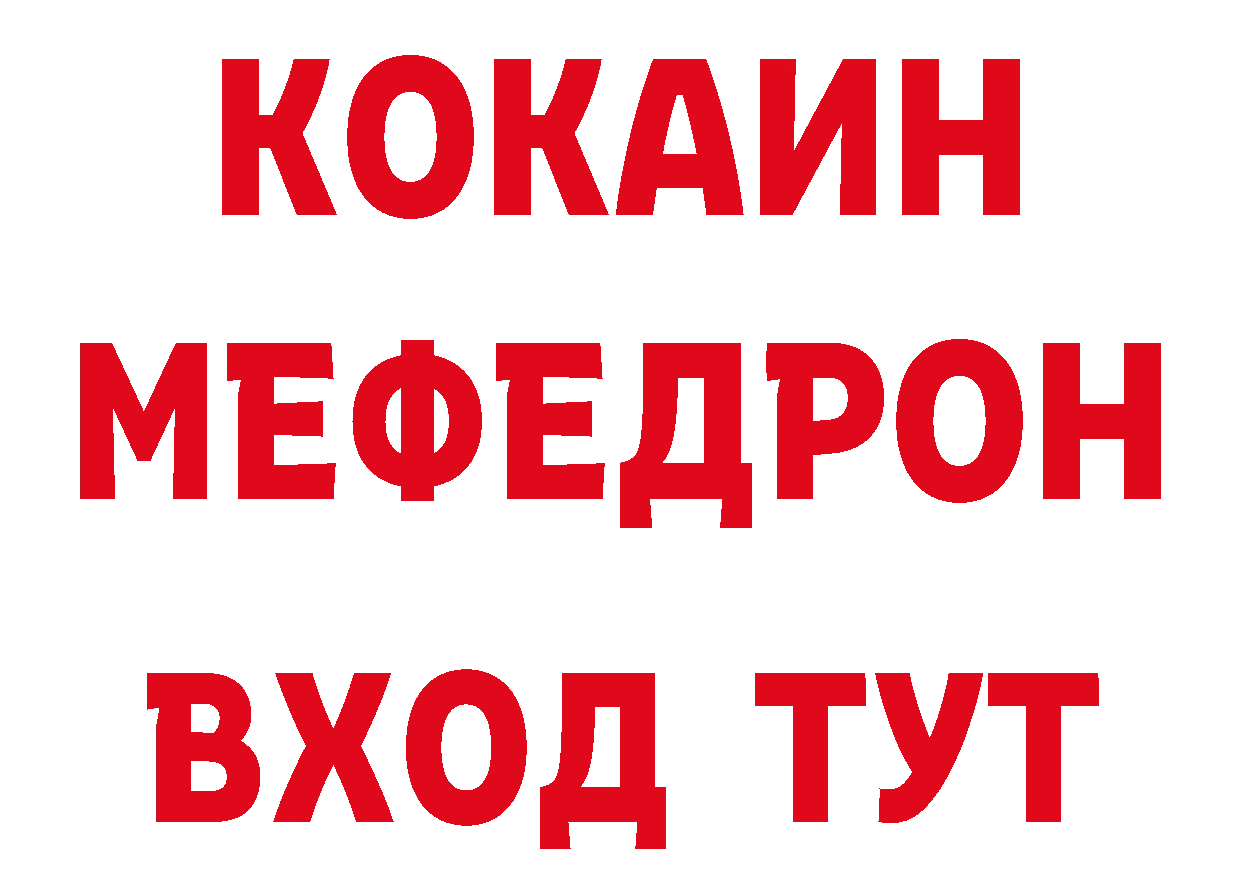 КОКАИН
МЕФЕДРОН
ВХОД ТУТ